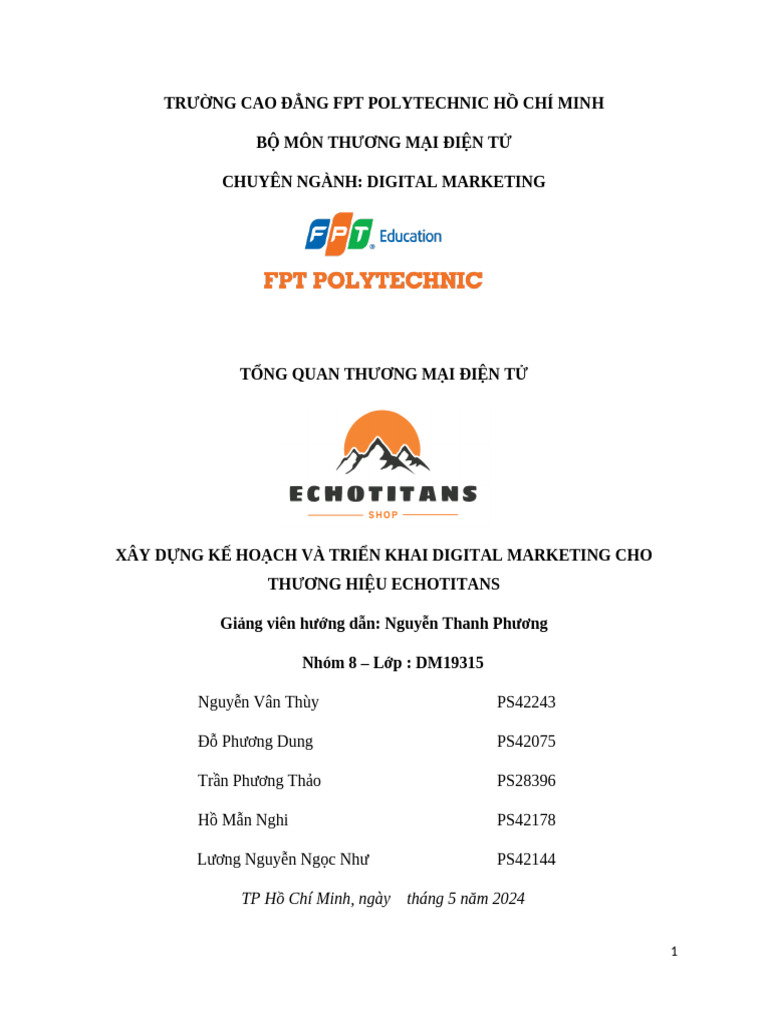 TRƯỜNG CAO ĐẲNG FPT POLYTECHNIC HỒ CHÍ MINH

BỘ MÔN THƯƠNG MẠI ĐIỆN TỬ

CHUYÊN NGÀNH: DIGITAL MARKETING

FPT Education

FPT POLYTECHNIC

TỔNG QUAN THƯƠNG MẠI ĐIỆN TỬ

ECHOTITANS

SHOP

XÂY DỰNG KẾ HOẠCH VÀ TRIỂN KHAI DIGITAL MARKETING CHO THƯƠNG HIỆU ECHOTITANS

Giảng viên hướng dẫn: Nguyễn Thanh Phương

Nhóm 8 – Lớp : DM19315

| Nguyễn Vân Thùy | PS42243 |
|---|---|
| Đỗ Phương Dung | PS42075 |
| Trần Phương Thảo | PS28396 |
| Hồ Mẫn Nghi | PS42178 |
| Lương Nguyễn Ngọc Như | PS42144 |

TP Hồ Chí Minh, ngày tháng 5 năm 2024

1